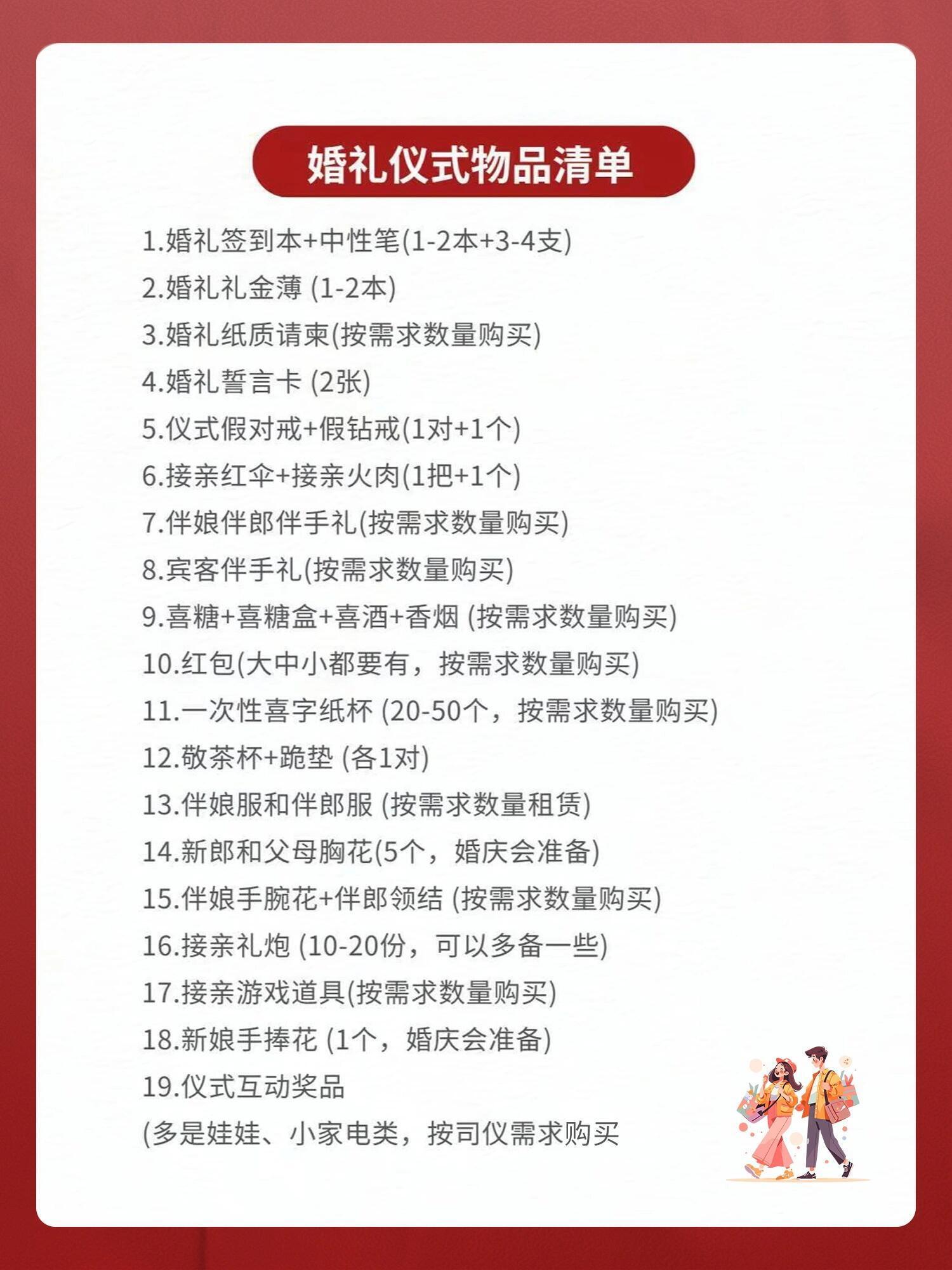 婚礼仪式物品清单

1.婚礼签到本+中性笔(1-2本+3-4支)
2.婚礼礼金薄 (1-2本)
3.婚礼纸质请柬(按需求数量购买)
4.婚礼誓言卡 (2张)
5.仪式假对戒+假钻戒(1对+1个)
6.接亲红伞+接亲火肉(1把+1个)
7.伴娘伴郎伴手礼(按需求数量购买)
8.宾客伴手礼(按需求数量购买)
9.喜糖+喜糖盒+喜酒+香烟 (按需求数量购买)
10.红包(大中小都要有，按需求数量购买)
11.一次性喜字纸杯 (20-50个，按需求数量购买)
12.敬茶杯+跪垫 (各1对)
13.伴娘服和伴郎服 (按需求数量租赁)
14.新郎和父母胸花(5个，婚庆会准备)
15.伴娘手腕花+伴郎领结 (按需求数量购买)
16.接亲礼炮 (10-20份，可以多备一些)
17.接亲游戏道具(按需求数量购买)
18.新娘手捧花 (1个，婚庆会准备)
19.仪式互动奖品
(多是娃娃、小家电类，按司仪需求购买